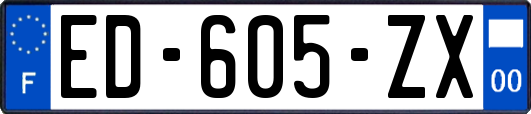 F
ED-605-ZX
00